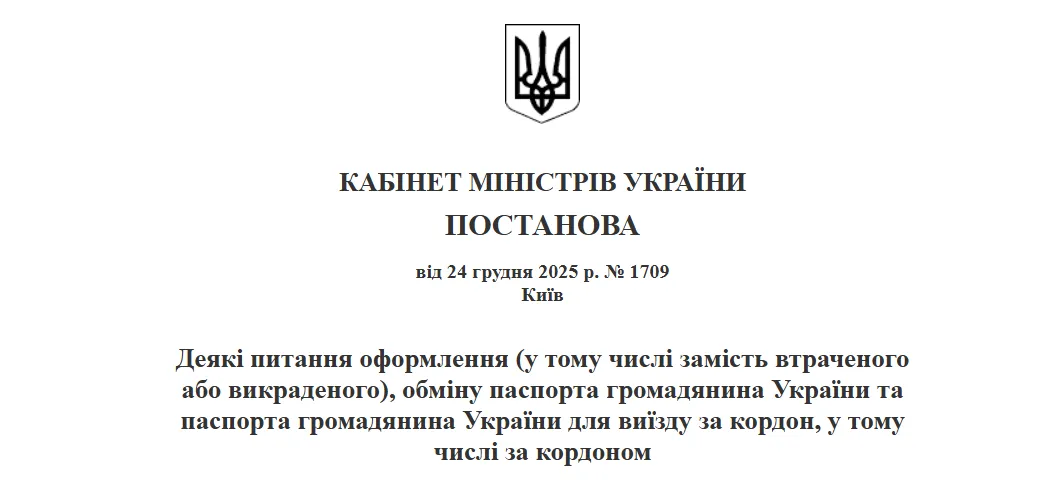 КАБІНЕТ МІНІСТРІВ УКРАЇНИ

ПОСТАНОВА

від 24 грудня 2025 р. № 1709
Київ

Деякі питання оформлення (у тому числі замість втраченого або викраденого), обміну паспорта громадянина України та паспорта громадянина України для виїзду за кордон, у тому числі за кордоном